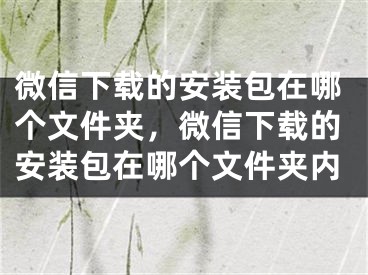 微信下载的安装包在哪个文件夹，微信下载的安装包在哪个文件夹内